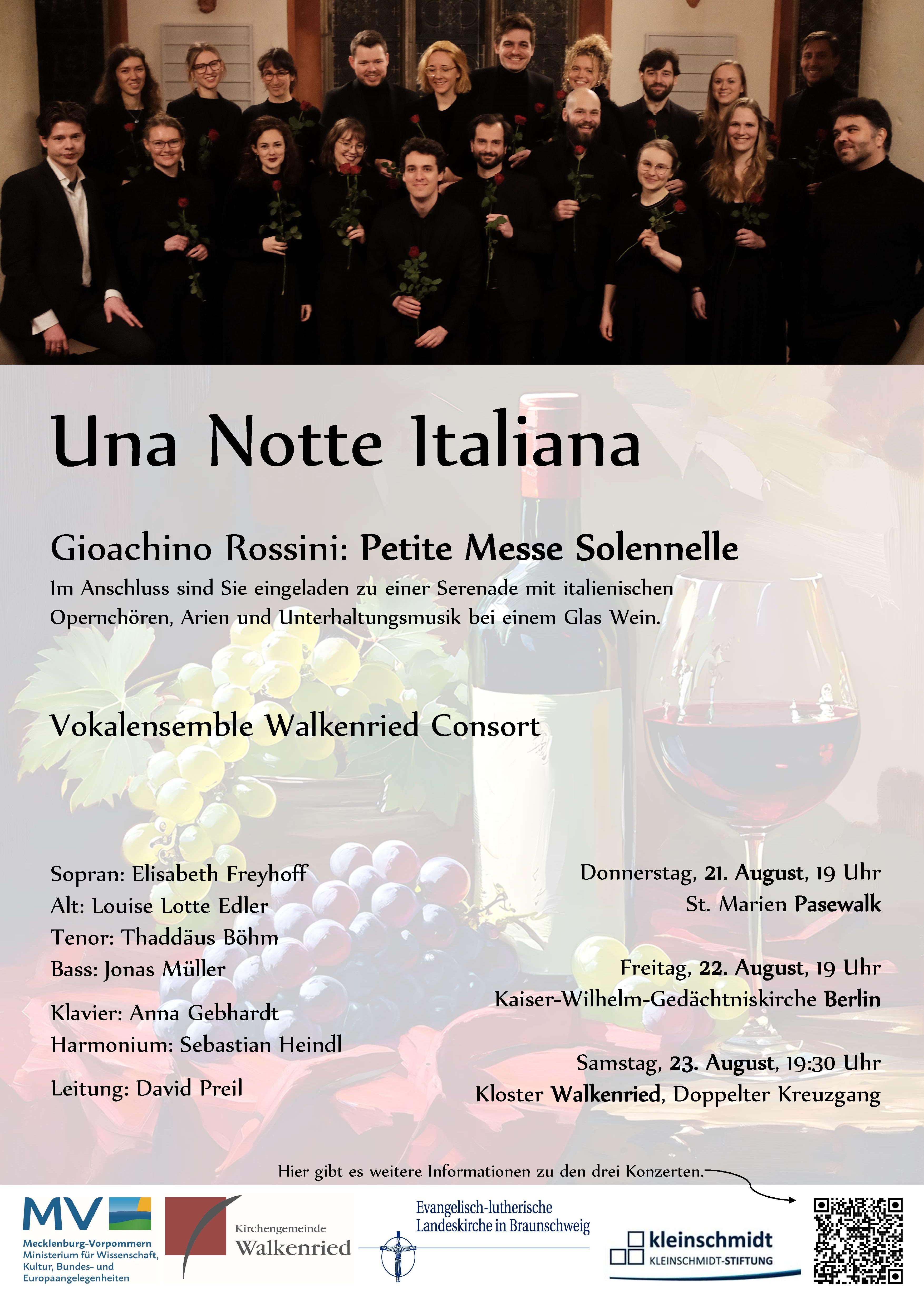 Una Notte Italiana

Gioachino Rossini: Petite Messe Solennelle

Im Anschluss sind Sie eingeladen zu einer Serenade mit italienischen Opernchören, Arien und Unterhaltungsmusik bei einem Glas Wein.

Vokalensemble Walkenried Consort

Sopran: Elisabeth Freyhoff
Alt: Louise Lotte Edler
Tenor: Thaddäus Böhm
Bass: Jonas Müller

Klavier: Anna Gebhardt
Harmonium: Sebastian Heindl

Leitung: David Preil

Donnerstag, 21. August, 19 Uhr
St. Marien Pasewalk

Freitag, 22. August, 19 Uhr
Kaiser-Wilhelm-Gedächtniskirche Berlin

Samstag, 23. August, 19:30 Uhr
Kloster Walkenried, Doppelter Kreuzgang

Hier gibt es weitere Informationen zu den drei Konzerten.

MV
Mecklenburg-Vorpommern
Ministerium für Wissenschaft, Kultur, Bundes- und Europaangelegenheiten

Kirchengemeinde
Walkenried

Evangelisch-lutherische
Landeskirche in Braunschweig

kleinschmidt
KLEINSCHMIDT-STIFTUNG